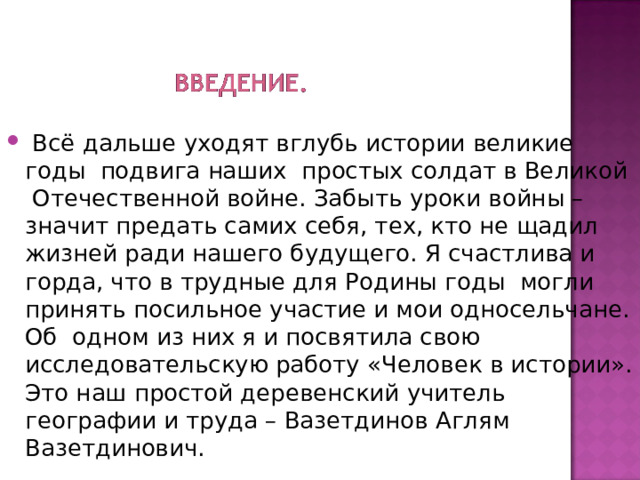 ВВЕДЕНИЕ.

Всё дальше уходят вглубь истории великие годы подвига наших простых солдат в Великой Отечественной войне. Забыть уроки войны – значит предать самих себя, тех, кто не щадил жизней ради нашего будущего. Я счастлива и горда, что в трудные для Родины годы могли принять посильное участие и мои односельчане. Об одном из них я и посвятила свою исследовательскую работу «Человек в истории». Это наш простой деревенский учитель географии и труда – Вазетдинов Аглям Вазетдинович.